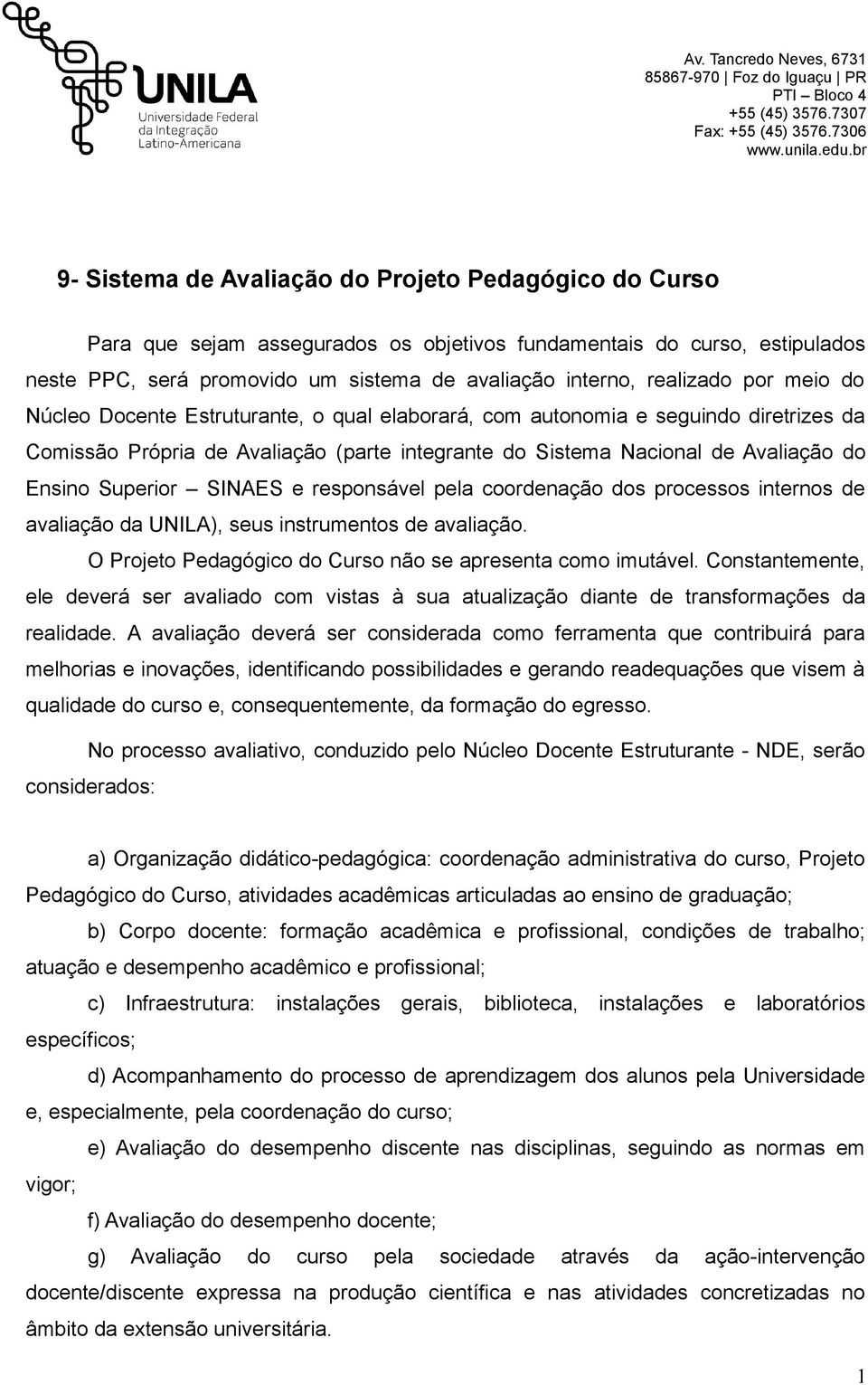 UNILA
Universidade Federal da Integração Latino-Americana

Av. Tancredo Neves, 6731
85867-970 | Foz do Iguaçu | PR
PTI – Bloco 4
+55 (45) 3576.7307
Fax: +55 (45) 3576.7306
www.unila.edu.br

9- Sistema de Avaliação do Projeto Pedagógico do Curso

Para que sejam assegurados os objetivos fundamentais do curso, estipulados neste PPC, será promovido um sistema de avaliação interno, realizado por meio do Núcleo Docente Estruturante, o qual elaborará, com autonomia e seguindo diretrizes da Comissão Própria de Avaliação (parte integrante do Sistema Nacional de Avaliação do Ensino Superior – SINAES e responsável pela coordenação dos processos internos de avaliação da UNILA), seus instrumentos de avaliação.

O Projeto Pedagógico do Curso não se apresenta como imutável. Constantemente, ele deverá ser avaliado com vistas à sua atualização diante de transformações da realidade. A avaliação deverá ser considerada como ferramenta que contribuirá para melhorias e inovações, identificando possibilidades e gerando readequações que visem à qualidade do curso e, consequentemente, da formação do egresso.

No processo avaliativo, conduzido pelo Núcleo Docente Estruturante - NDE, serão considerados:

a) Organização didático-pedagógica: coordenação administrativa do curso, Projeto Pedagógico do Curso, atividades acadêmicas articuladas ao ensino de graduação;

b) Corpo docente: formação acadêmica e profissional, condições de trabalho; atuação e desempenho acadêmico e profissional;

c) Infraestrutura: instalações gerais, biblioteca, instalações e laboratórios específicos;

d) Acompanhamento do processo de aprendizagem dos alunos pela Universidade e, especialmente, pela coordenação do curso;

e) Avaliação do desempenho discente nas disciplinas, seguindo as normas em vigor;

f) Avaliação do desempenho docente;

g) Avaliação do curso pela sociedade através da ação-intervenção docente/discente expressa na produção científica e nas atividades concretizadas no âmbito da extensão universitária.

1